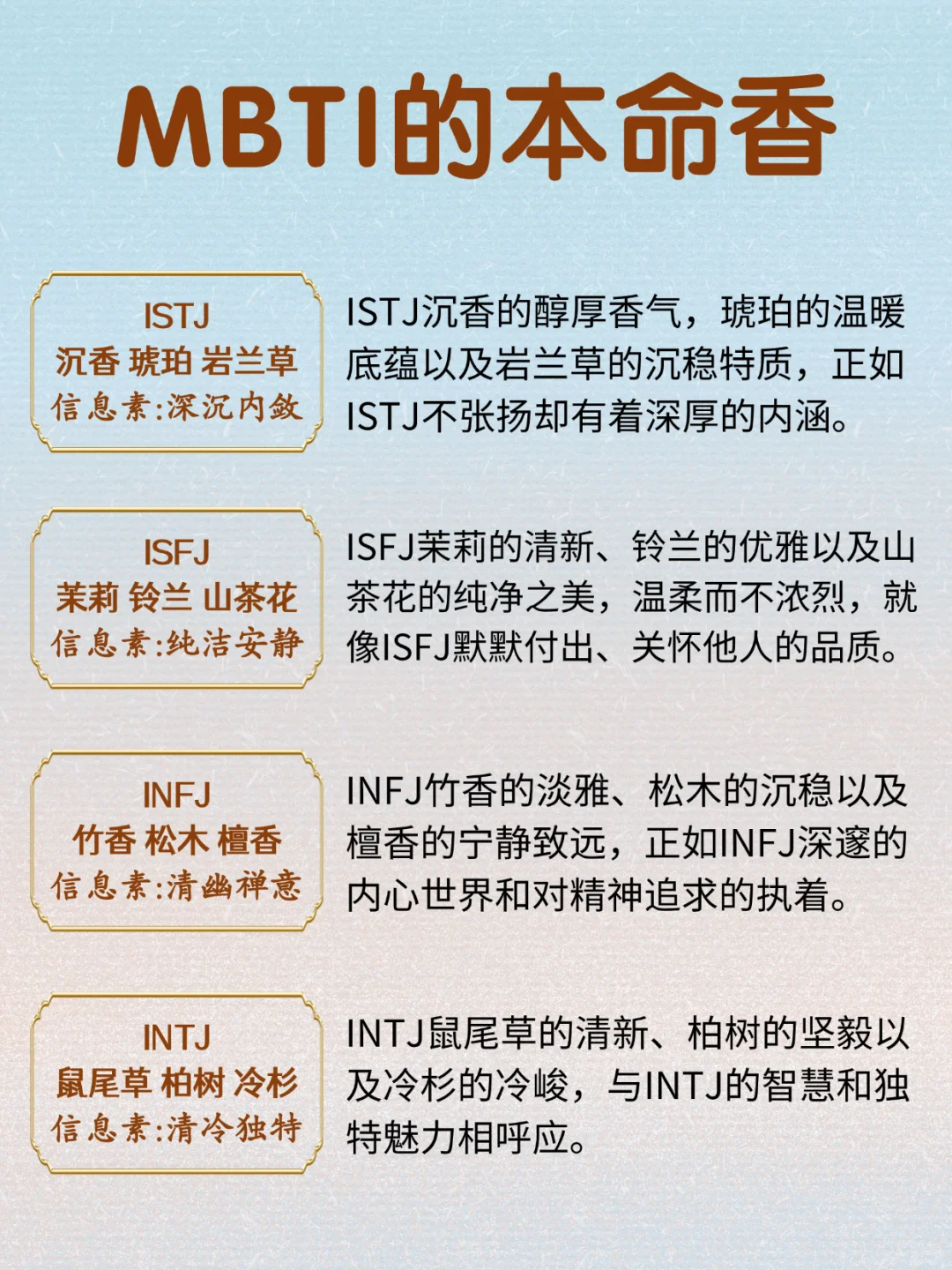 MBTI的本命香

ISTJ
沉香 琥珀 岩兰草
信息素:深沉内敛

ISTJ沉香的醇厚香气，琥珀的温暖底蕴以及岩兰草的沉稳特质，正如ISTJ不张扬却有着深厚的内涵。

ISFJ
茉莉 铃兰 山茶花
信息素:纯洁安静

ISFJ茉莉的清新、铃兰的优雅以及山茶花的纯净之美，温柔而不浓烈，就像ISFJ默默付出、关怀他人的品质。

INFJ
竹香 松木 檀香
信息素:清幽禅意

INFJ竹香的淡雅、松木的沉稳以及檀香的宁静致远，正如INFJ深邃的内心世界和对精神追求的执着。

INTJ
鼠尾草 柏树 冷杉
信息素:清冷独特

INTJ鼠尾草的清新、柏树的坚毅以及冷杉的冷峻，与INTJ的智慧和独特魅力相呼应。